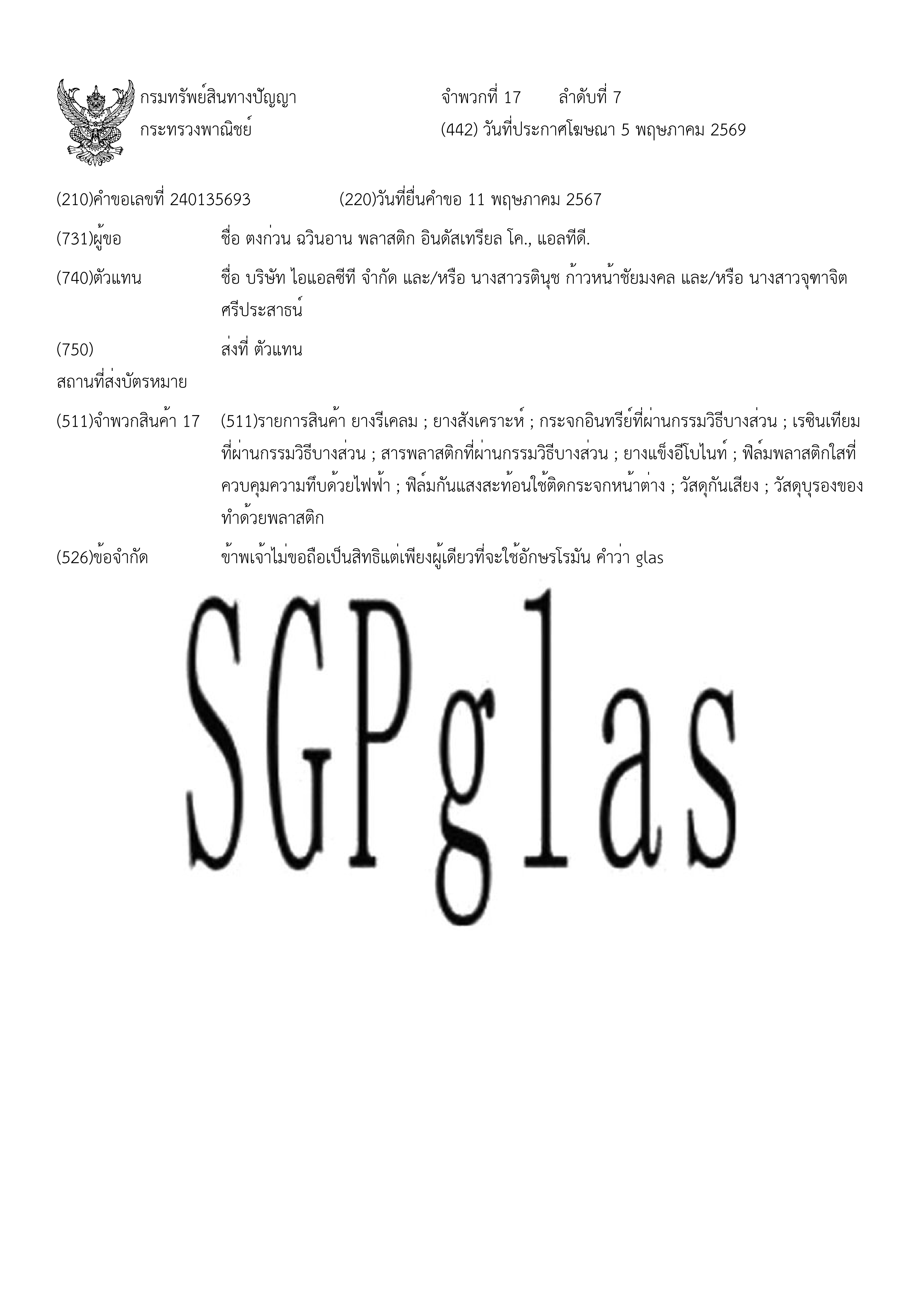 กรมทรัพย์สินทางปัญญา
กระทรวงพาณิชย์

จำพวกที่ 17 ลำดับที่ 7
(442) วันที่ประกาศโฆษณา 5 พฤษภาคม 2569

(210)คำขอเลขที่ 240135693 (220)วันที่ยื่นคำขอ 11 พฤษภาคม 2567

(731)ผู้ขอ ชื่อ ตงก่วน ฉวินอาน พลาสติก อินดัสเทรียล โค., แอลทีดี.

(740)ตัวแทน ชื่อ บริษัท ไอแอลซีที จำกัด และ/หรือ นางสาวรตินุช ก้าวหน้าชัยมงคล และ/หรือ นางสาวจุฑาจิต ศรีประสาธน์

(750) สถานที่ส่งบัตรหมาย ส่งที่ ตัวแทน

(511)จำพวกสินค้า 17 (511)รายการสินค้า ยางรีเคลม ; ยางสังเคราะห์ ; กระจกอินทรีย์ที่ผ่านกรรมวิธีบางส่วน ; เรซินเทียมที่ผ่านกรรมวิธีบางส่วน ; สารพลาสติกที่ผ่านกรรมวิธีบางส่วน ; ยางแข็งอีโบไนท์ ; ฟิล์มพลาสติกใสที่ควบคุมความทึบด้วยไฟฟ้า ; ฟิล์มกันแสงสะท้อนใช้ติดกระจกหน้าต่าง ; วัสดุกันเสียง ; วัสดุบุรองของทำด้วยพลาสติก

(526)ข้อจำกัด ข้าพเจ้าไม่ขอถือเป็นสิทธิแต่เพียงผู้เดียวที่จะใช้อักษรโรมัน คำว่า glas

SGPglas